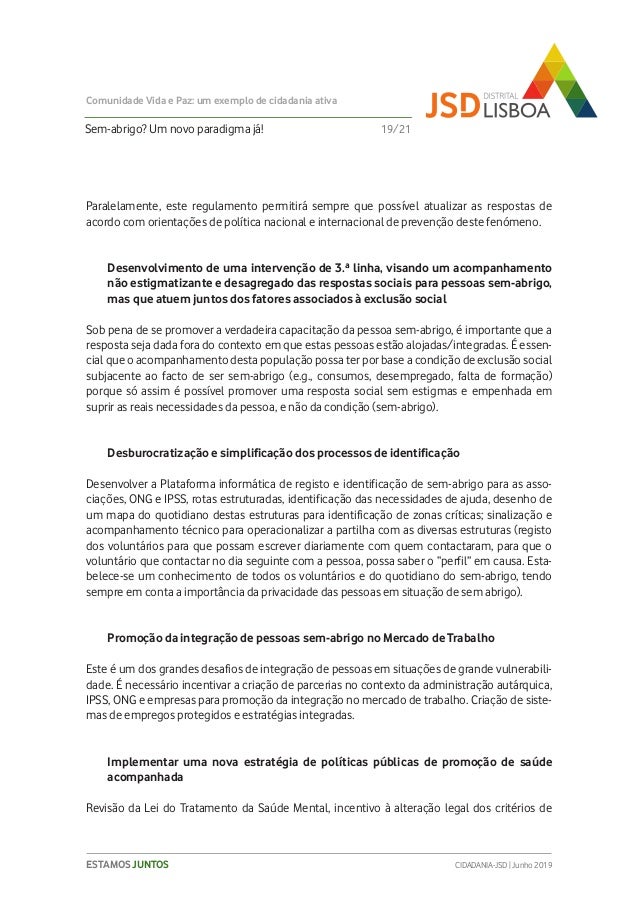 Comunidade Vida e Paz: um exemplo de cidadania ativa

Sem-abrigo? Um novo paradigma já! 19/21

JSD DISTRITAL LISBOA

Paralelamente, este regulamento permitirá sempre que possível atualizar as respostas de acordo com orientações de política nacional e internacional de prevenção deste fenómeno.

Desenvolvimento de uma intervenção de 3.ª linha, visando um acompanhamento não estigmatizante e desagregado das respostas sociais para pessoas sem-abrigo, mas que atuem juntos dos fatores associados à exclusão social

Sob pena de se promover a verdadeira capacitação da pessoa sem-abrigo, é importante que a resposta seja dada fora do contexto em que estas pessoas estão alojadas/integradas. É essencial que o acompanhamento desta população possa ter por base a condição de exclusão social subjacente ao facto de ser sem-abrigo (e.g., consumos, desempregado, falta de formação) porque só assim é possível promover uma resposta social sem estigmas e empenhada em suprir as reais necessidades da pessoa, e não da condição (sem-abrigo).

Desburocratização e simplificação dos processos de identificação

Desenvolver a Plataforma informática de registo e identificação de sem-abrigo para as associações, ONG e IPSS, rotas estruturadas, identificação das necessidades de ajuda, desenho de um mapa do quotidiano destas estruturas para identificação de zonas críticas; sinalização e acompanhamento técnico para operacionalizar a partilha com as diversas estruturas (registo dos voluntários para que possam escrever diariamente com quem contactaram, para que o voluntário que contactar no dia seguinte com a pessoa, possa saber o "perfil" em causa. Estabelece-se um conhecimento de todos os voluntários e do quotidiano do sem-abrigo, tendo sempre em conta a importância da privacidade das pessoas em situação de sem abrigo).

Promoção da integração de pessoas sem-abrigo no Mercado de Trabalho

Este é um dos grandes desafios de integração de pessoas em situações de grande vulnerabilidade. É necessário incentivar a criação de parcerias no contexto da administração autárquica, IPSS, ONG e empresas para promoção da integração no mercado de trabalho. Criação de sistemas de empregos protegidos e estratégias integradas.

Implementar uma nova estratégia de políticas públicas de promoção de saúde acompanhada

Revisão da Lei do Tratamento da Saúde Mental, incentivo à alteração legal dos critérios de

ESTAMOS JUNTOS CIDADANIA-JSD | Junho 2019